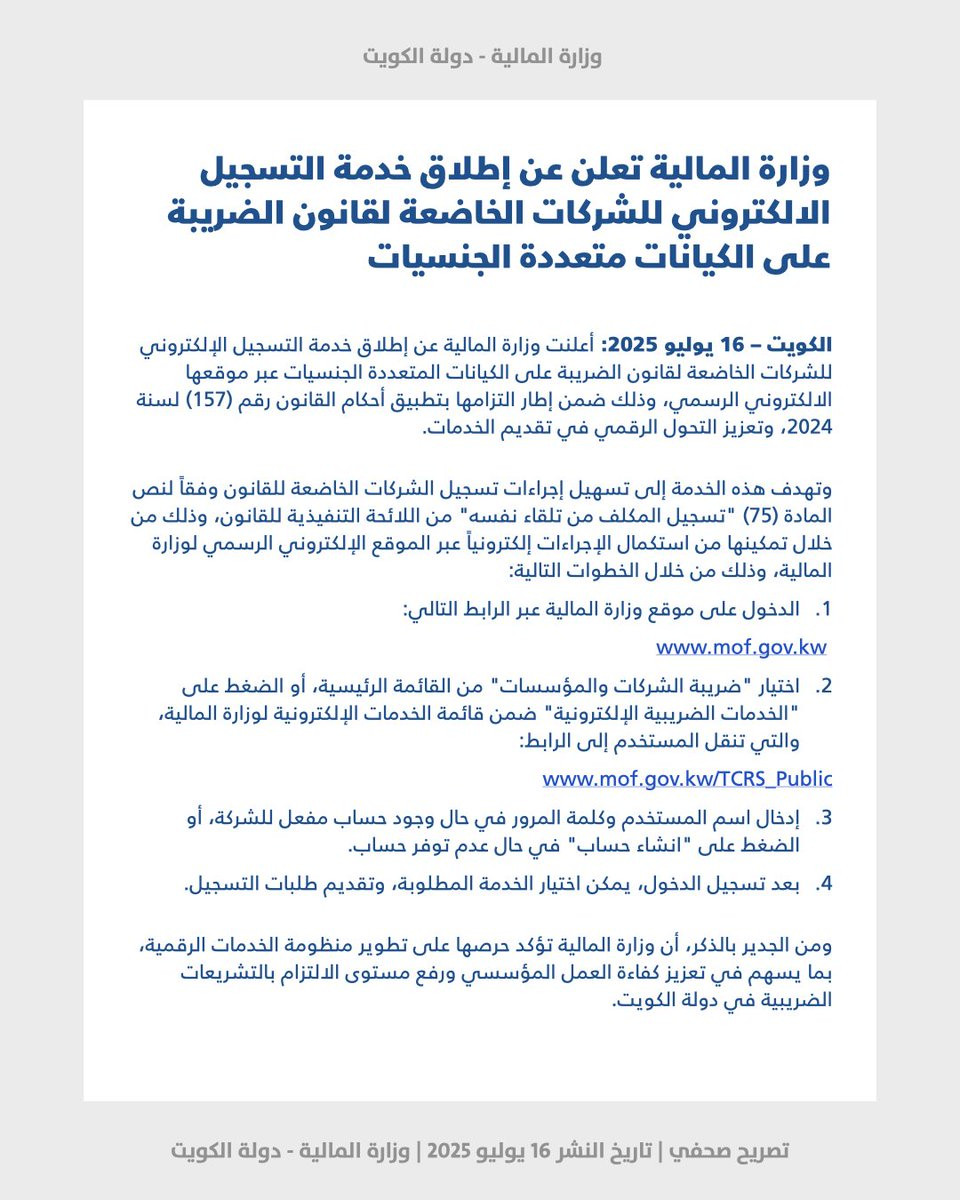 وزارة المالية - دولة الكويت

وزارة المالية تعلن عن إطلاق خدمة التسجيل الالكتروني للشركات الخاضعة لقانون الضريبة على الكيانات متعددة الجنسيات

الكويت – 16 يوليو 2025: أعلنت وزارة المالية عن إطلاق خدمة التسجيل الإلكتروني للشركات الخاضعة لقانون الضريبة على الكيانات المتعددة الجنسيات عبر موقعها الالكتروني الرسمي، وذلك ضمن إطار التزامها بتطبيق أحكام القانون رقم (157) لسنة 2024، وتعزيز التحول الرقمي في تقديم الخدمات.

وتهدف هذه الخدمة إلى تسهيل إجراءات تسجيل الشركات الخاضعة للقانون وفقاً لنص المادة (75) "تسجيل المكلف من تلقاء نفسه" من اللائحة التنفيذية للقانون، وذلك من خلال تمكينها من استكمال الإجراءات إلكترونياً عبر الموقع الإلكتروني الرسمي لوزارة المالية، وذلك من خلال الخطوات التالية:

1. الدخول على موقع وزارة المالية عبر الرابط التالي:
www.mof.gov.kw

2. اختيار "ضريبة الشركات والمؤسسات" من القائمة الرئيسية، أو الضغط على "الخدمات الضريبية الإلكترونية" ضمن قائمة الخدمات الإلكترونية لوزارة المالية، والتي تنقل المستخدم إلى الرابط:
www.mof.gov.kw/TCRS_Public

3. إدخال اسم المستخدم وكلمة المرور في حال وجود حساب مفعل للشركة، أو الضغط على "انشاء حساب" في حال عدم توفر حساب.

4. بعد تسجيل الدخول، يمكن اختيار الخدمة المطلوبة، وتقديم طلبات التسجيل.

ومن الجدير بالذكر، أن وزارة المالية تؤكد حرصها على تطوير منظومة الخدمات الرقمية، بما يسهم في تعزيز كفاءة العمل المؤسسي ورفع مستوى الالتزام بالتشريعات الضريبية في دولة الكويت.

تصريح صحفي | تاريخ النشر 16 يوليو 2025 | وزارة المالية - دولة الكويت